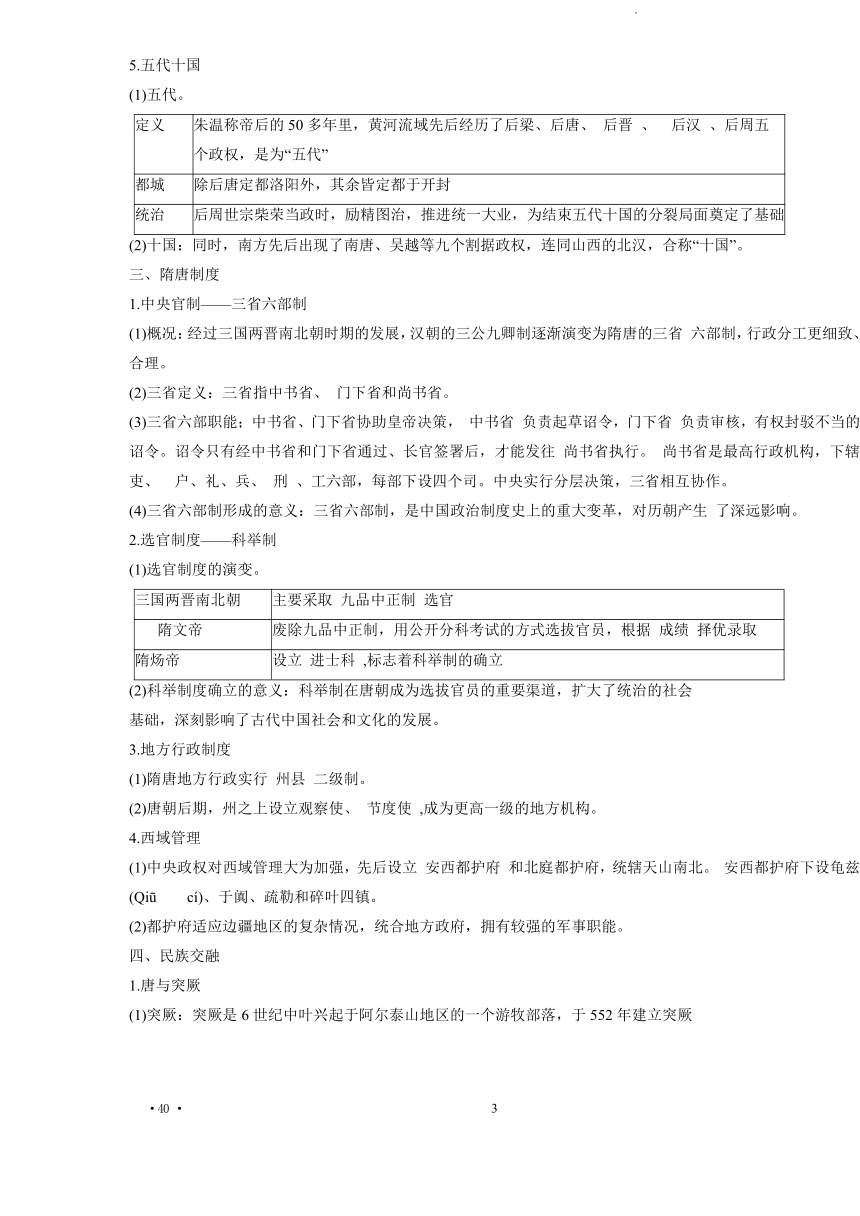 5.五代十国

(1)五代。

| 定义 | 朱温称帝后的 50 多年里，黄河流域先后经历了后梁、后唐、 后晋 、 后汉 、后周五个政权，是为“五代” |
|---|---|
| 都城 | 除后唐定都洛阳外，其余皆定都于开封 |
| 统治 | 后周世宗柴荣当政时，励精图治，推进统一大业，为结束五代十国的分裂局面奠定了基础 |

(2)十国：同时，南方先后出现了南唐、吴越等九个割据政权，连同山西的北汉，合称“十国”。

三、隋唐制度

1.中央官制——三省六部制

(1)概况：经过三国两晋南北朝时期的发展，汉朝的三公九卿制逐渐演变为隋唐的三省 六部制，行政分工更细致、合理。

(2)三省定义：三省指中书省、 门下省和尚书省。

(3)三省六部职能：中书省、门下省协助皇帝决策， 中书省 负责起草诏令，门下省 负责审核，有权封驳不当的诏令。诏令只有经中书省和门下省通过、长官签署后，才能发往 尚书省执行。 尚书省是最高行政机构，下辖吏、 户、礼、兵、 刑 、工六部，每部下设四个司。中央实行分层决策，三省相互协作。

(4)三省六部制形成的意义：三省六部制，是中国政治制度史上的重大变革，对历朝产生 了深远影响。

2.选官制度——科举制

(1)选官制度的演变。

| 三国两晋南北朝 | 主要采取 九品中正制 选官 |
|---|---|
| 隋文帝 | 废除九品中正制，用公开分科考试的方式选拔官员，根据 成绩 择优录取 |
| 隋炀帝 | 设立 进士科 ,标志着科举制的确立 |

(2)科举制度确立的意义：科举制在唐朝成为选拔官员的重要渠道，扩大了统治的社会基础，深刻影响了古代中国社会和文化的发展。

3.地方行政制度

(1)隋唐地方行政实行 州县 二级制。

(2)唐朝后期，州之上设立观察使、 节度使 ,成为更高一级的地方机构。

4.西域管理

(1)中央政权对西域管理大为加强，先后设立 安西都护府 和北庭都护府，统辖天山南北。 安西都护府下设龟兹(Qiū cí)、于阗、疏勒和碎叶四镇。

(2)都护府适应边疆地区的复杂情况，统合地方政府，拥有较强的军事职能。

四、民族交融

1.唐与突厥

(1)突厥：突厥是 6 世纪中叶兴起于阿尔泰山地区的一个游牧部落，于 552 年建立突厥

• 40 •

3